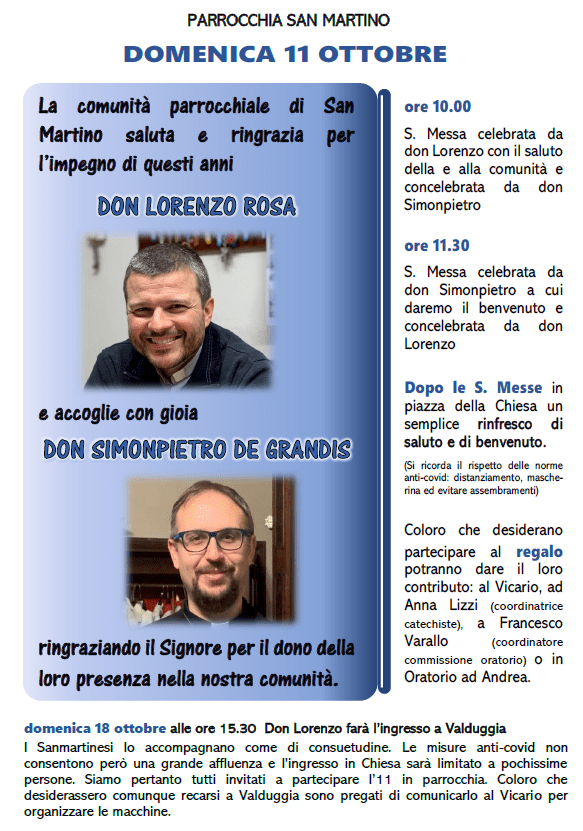 PARROCCHIA SAN MARTINO

DOMENICA 11 OTTOBRE

La comunità parrocchiale di San Martino saluta e ringrazia per l'impegno di questi anni

DON LORENZO ROSA

e accoglie con gioia

DON SIMONPIETRO DE GRANDIS

ringraziando il Signore per il dono della loro presenza nella nostra comunità.

ore 10.00

S. Messa celebrata da don Lorenzo con il saluto della e alla comunità e concelebrata da don Simonpietro

ore 11.30

S. Messa celebrata da don Simonpietro a cui daremo il benvenuto e concelebrata da don Lorenzo

Dopo le S. Messe in piazza della Chiesa un semplice rinfresco di saluto e di benvenuto.

(Si ricorda il rispetto delle norme anti-covid: distanziamento, mascherina ed evitare assembramenti)

Coloro che desiderano partecipare al regalo potranno dare il loro contributo: al Vicario, ad Anna Lizzi (coordinatrice catechiste), a Francesco Varallo (coordinatore commissione oratorio) o in Oratorio ad Andrea.

domenica 18 ottobre alle ore 15.30 Don Lorenzo farà l'ingresso a Valduggia

I Sanmartinesi lo accompagnano come di consuetudine. Le misure anti-covid non consentono però una grande affluenza e l'ingresso in Chiesa sarà limitato a pochissime persone. Siamo pertanto tutti invitati a partecipare l'11 in parrocchia. Coloro che desiderassero comunque recarsi a Valduggia sono pregati di comunicarlo al Vicario per organizzare le macchine.